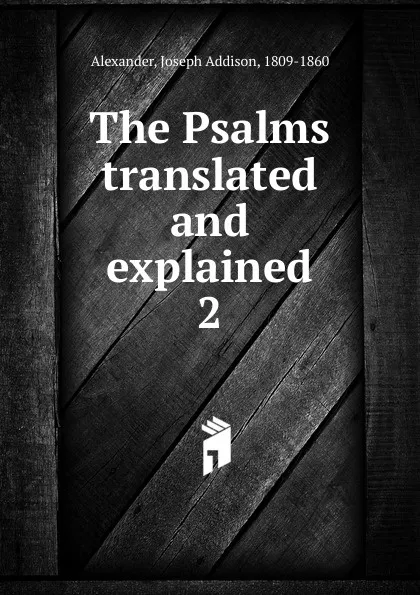 Alexander, Joseph Addison, 1809-1860

The Psalms translated and explained 2